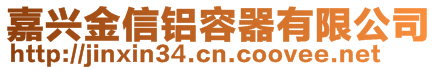 嘉兴金信铝容器有限公司
http://jinxin34.cn.coovee.net